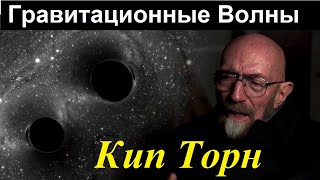 Гравитационные Волны

Кип Торн